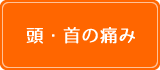 頭・首の痛み